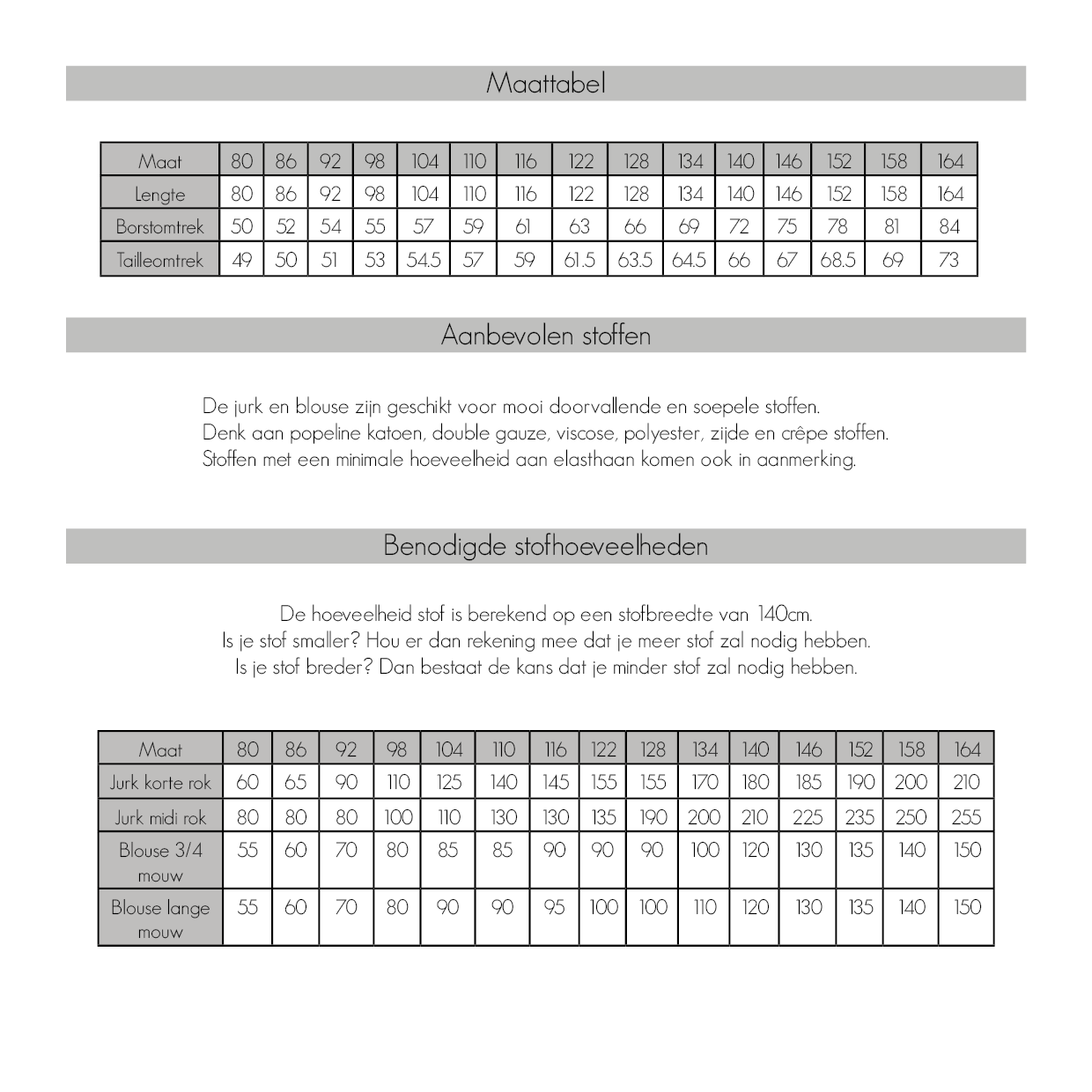 Maattabel

| Maat | 80 | 86 | 92 | 98 | 104 | 110 | 116 | 122 | 128 | 134 | 140 | 146 | 152 | 158 | 164 |
|---|---|---|---|---|---|---|---|---|---|---|---|---|---|---|---|
| Lengte | 80 | 86 | 92 | 98 | 104 | 110 | 116 | 122 | 128 | 134 | 140 | 146 | 152 | 158 | 164 |
| Borstomtrek | 50 | 52 | 54 | 55 | 57 | 59 | 61 | 63 | 66 | 69 | 72 | 75 | 78 | 81 | 84 |
| Tailleomtrek | 49 | 50 | 51 | 53 | 54.5 | 57 | 59 | 61.5 | 63.5 | 64.5 | 66 | 67 | 68.5 | 69 | 73 |

Aanbevolen stoffen

De jurk en blouse zijn geschikt voor mooi doorvallende en soepele stoffen. Denk aan popeline katoen, double gauze, viscose, polyester, zijde en crêpe stoffen. Stoffen met een minimale hoeveelheid aan elasthaan komen ook in aanmerking.

Benodigde stofhoeveelheden

De hoeveelheid stof is berekend op een stofbreedte van 140cm. Is je stof smaller? Hou er dan rekening mee dat je meer stof zal nodig hebben. Is je stof breder? Dan bestaat de kans dat je minder stof zal nodig hebben.

| Maat | 80 | 86 | 92 | 98 | 104 | 110 | 116 | 122 | 128 | 134 | 140 | 146 | 152 | 158 | 164 |
|---|---|---|---|---|---|---|---|---|---|---|---|---|---|---|---|
| Jurk korte rok | 60 | 65 | 90 | 110 | 125 | 140 | 145 | 155 | 155 | 170 | 180 | 185 | 190 | 200 | 210 |
| Jurk midi rok | 80 | 80 | 80 | 100 | 110 | 130 | 130 | 135 | 190 | 200 | 210 | 225 | 235 | 250 | 255 |
| Blouse 3/4 mouw | 55 | 60 | 70 | 80 | 85 | 85 | 90 | 90 | 90 | 100 | 120 | 130 | 135 | 140 | 150 |
| Blouse lange mouw | 55 | 60 | 70 | 80 | 90 | 90 | 95 | 100 | 100 | 110 | 120 | 130 | 135 | 140 | 150 |